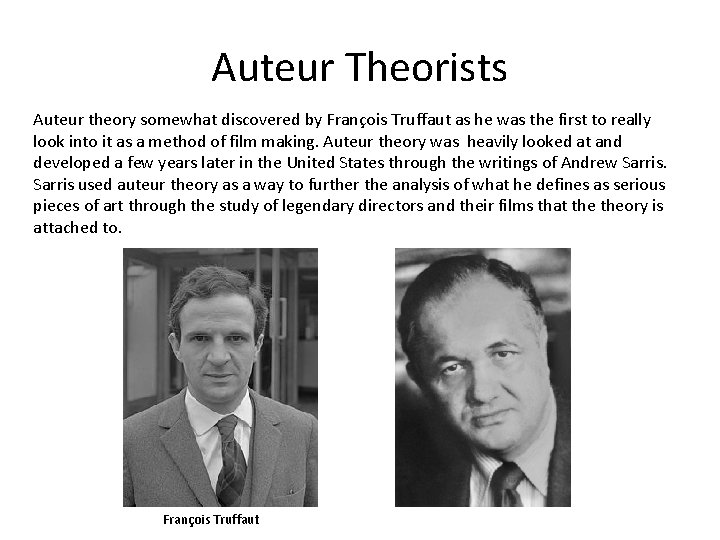 Auteur Theorists

Auteur theory somewhat discovered by François Truffaut as he was the first to really look into it as a method of film making. Auteur theory was heavily looked at and developed a few years later in the United States through the writings of Andrew Sarris. Sarris used auteur theory as a way to further the analysis of what he defines as serious pieces of art through the study of legendary directors and their films that the theory is attached to.

François Truffaut